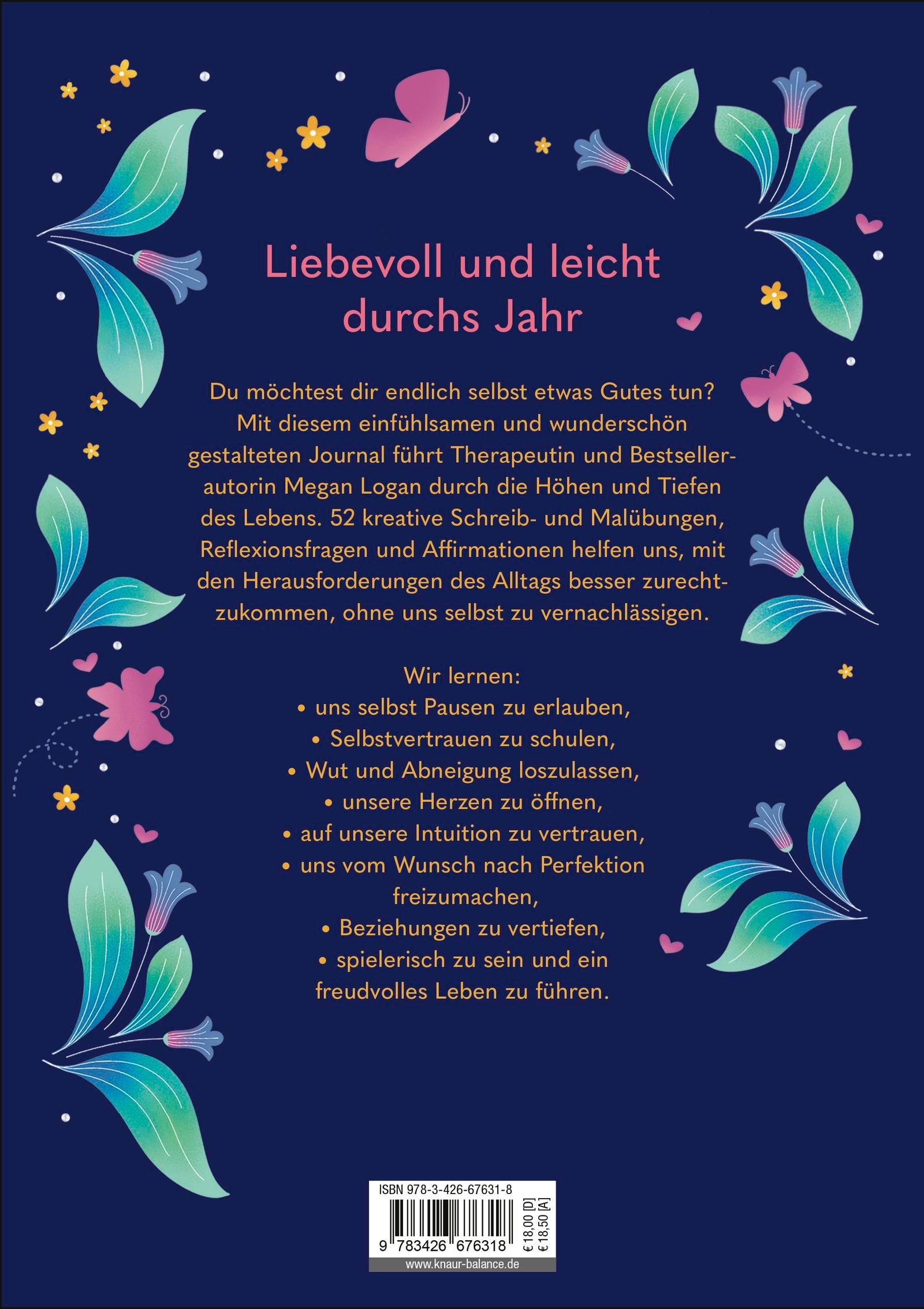 Liebevoll und leicht durchs Jahr

Du möchtest dir endlich selbst etwas Gutes tun? Mit diesem einfühlsamen und wunderschön gestalteten Journal führt Therapeutin und Bestsellerautorin Megan Logan durch die Höhen und Tiefen des Lebens. 52 kreative Schreib- und Malübungen, Reflexionsfragen und Affirmationen helfen uns, mit den Herausforderungen des Alltags besser zurechtzukommen, ohne uns selbst zu vernachlässigen.

Wir lernen:
• uns selbst Pausen zu erlauben,
• Selbstvertrauen zu schulen,
• Wut und Abneigung loszulassen,
• unsere Herzen zu öffnen,
• auf unsere Intuition zu vertrauen,
• uns vom Wunsch nach Perfektion freizumachen,
• Beziehungen zu vertiefen,
• spielerisch zu sein und ein freudvolles Leben zu führen.

ISBN 978-3-426-67631-8
9 783426 676318
€ 18,00 [D]
€ 18,50 [A]
www.knaur-balance.de